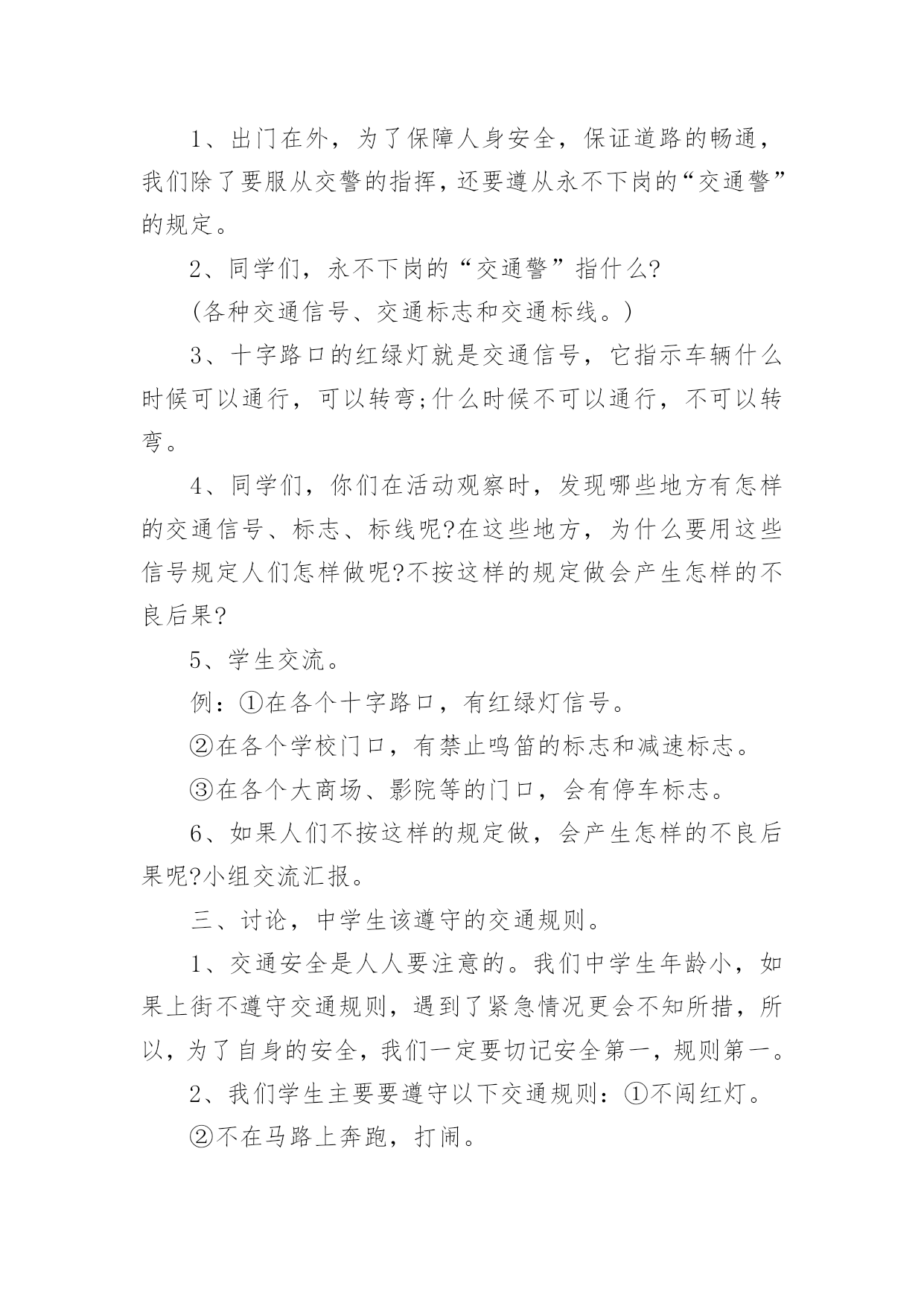 1、出门在外，为了保障人身安全，保证道路的畅通，我们除了要服从交警的指挥，还要遵从永不下岗的“交通警”的规定。

2、同学们，永不下岗的“交通警”指什么?

(各种交通信号、交通标志和交通标线。)

3、十字路口的红绿灯就是交通信号，它指示车辆什么时候可以通行，可以转弯;什么时候不可以通行，不可以转弯。

4、同学们，你们在活动观察时，发现哪些地方有怎样的交通信号、标志、标线呢?在这些地方，为什么要用这些信号规定人们怎样做呢?不按这样的规定做会产生怎样的不良后果?

5、学生交流。

例：①在各个十字路口，有红绿灯信号。

②在各个学校门口，有禁止鸣笛的标志和减速标志。

③在各个大商场、影院等的门口，会有停车标志。

6、如果人们不按这样的规定做，会产生怎样的不良后果呢?小组交流汇报。

三、讨论，中学生该遵守的交通规则。

1、交通安全是人人要注意的。我们中学生年龄小，如果上街不遵守交通规则，遇到了紧急情况更会不知所措，所以，为了自身的安全，我们一定要切记安全第一，规则第一。

2、我们学生主要要遵守以下交通规则：①不闯红灯。

②不在马路上奔跑，打闹。